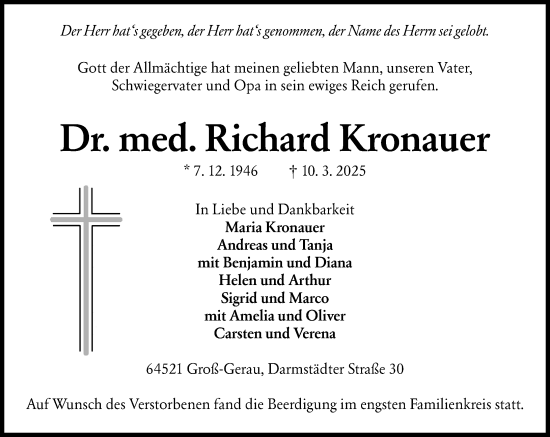 Der Herr hat's gegeben, der Herr hat's genommen, der Name des Herrn sei gelobt.

Gott der Allmächtige hat meinen geliebten Mann, unseren Vater, Schwiegervater und Opa in sein ewiges Reich gerufen.

Dr. med. Richard Kronauer

* 7. 12. 1946 † 10. 3. 2025

In Liebe und Dankbarkeit
Maria Kronauer
Andreas und Tanja
mit Benjamin und Diana
Helen und Arthur
Sigrid und Marco
mit Amelia und Oliver
Carsten und Verena

64521 Groß-Gerau, Darmstädter Straße 30

Auf Wunsch des Verstorbenen fand die Beerdigung im engsten Familienkreis statt.